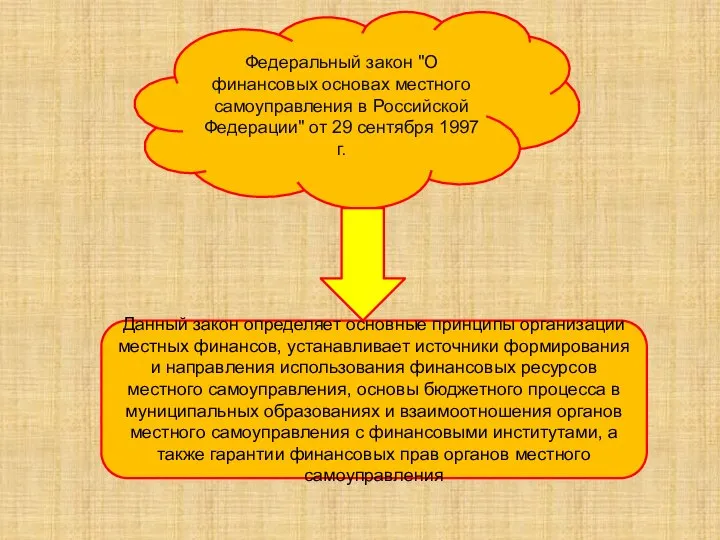 Федеральный закон "О финансовых основах местного самоуправления в Российской Федерации" от 29 сентября 1997 г.

Данный закон определяет основные принципы организации местных финансов, устанавливает источники формирования и направления использования финансовых ресурсов местного самоуправления, основы бюджетного процесса в муниципальных образованиях и взаимоотношения органов местного самоуправления с финансовыми институтами, а также гарантии финансовых прав органов местного самоуправления